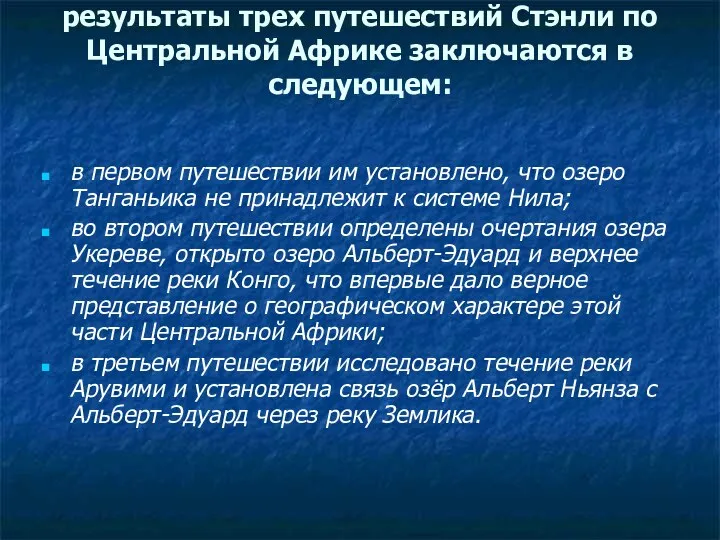 результаты трех путешествий Стэнли по Центральной Африке заключаются в следующем:

в первом путешествии им установлено, что озеро Танганьика не принадлежит к системе Нила;

во втором путешествии определены очертания озера Укереве, открыто озеро Альберт-Эдуард и верхнее течение реки Конго, что впервые дало верное представление о географическом характере этой части Центральной Африки;

в третьем путешествии исследовано течение реки Арувими и установлена связь озёр Альберт Ньянза с Альберт-Эдуард через реку Землика.